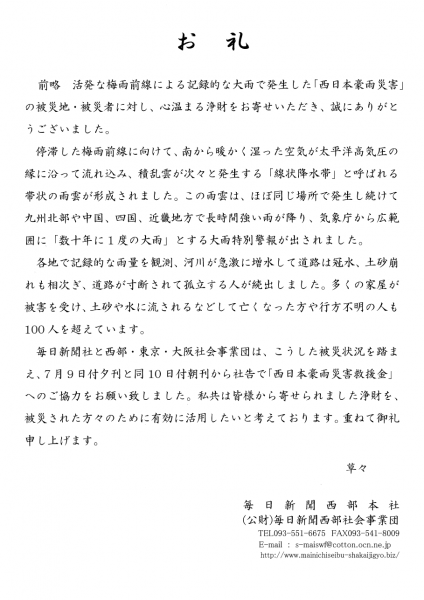 お　礼

前略　活発な梅雨前線による記録的な大雨で発生した「西日本豪雨災害」の被災地・被災者に対し、心温まる浄財をお寄せいただき、誠にありがとうございました。

停滞した梅雨前線に向けて、南から暖かく湿った空気が太平洋高気圧の縁に沿って流れ込み、積乱雲が次々と発生する「線状降水帯」と呼ばれる帯状の雨雲が形成されました。この雨雲は、ほぼ同じ場所で発生し続けて九州北部や中国、四国、近畿地方で長時間強い雨が降り、気象庁から広範囲に「数十年に１度の大雨」とする大雨特別警報が出されました。

各地で記録的な雨量を観測、河川が急激に増水して道路は冠水、土砂崩れも相次ぎ、道路が寸断されて孤立する人が続出しました。多くの家屋が被害を受け、土砂や水に流されるなどして亡くなった方や行方不明の人も100人を超えています。

毎日新聞社と西部・東京・大阪社会事業団は、こうした被災状況を踏まえ、7月９日付夕刊と同10日付朝刊から社告で「西日本豪雨災害救援金」へのご協力をお願い致しました。私共は皆様から寄せられました浄財を、被災された方々のために有効に活用したいと考えております。重ねて御礼申し上げます。

草々

毎日新聞西部本社
(公財)毎日新聞西部社会事業団
TEL093-551-6675　FAX093-541-8009
E-mail : s-maiswf@cotton.ocn.ne.jp
http://www.mainichiseibu-shakaijigyo.biz/